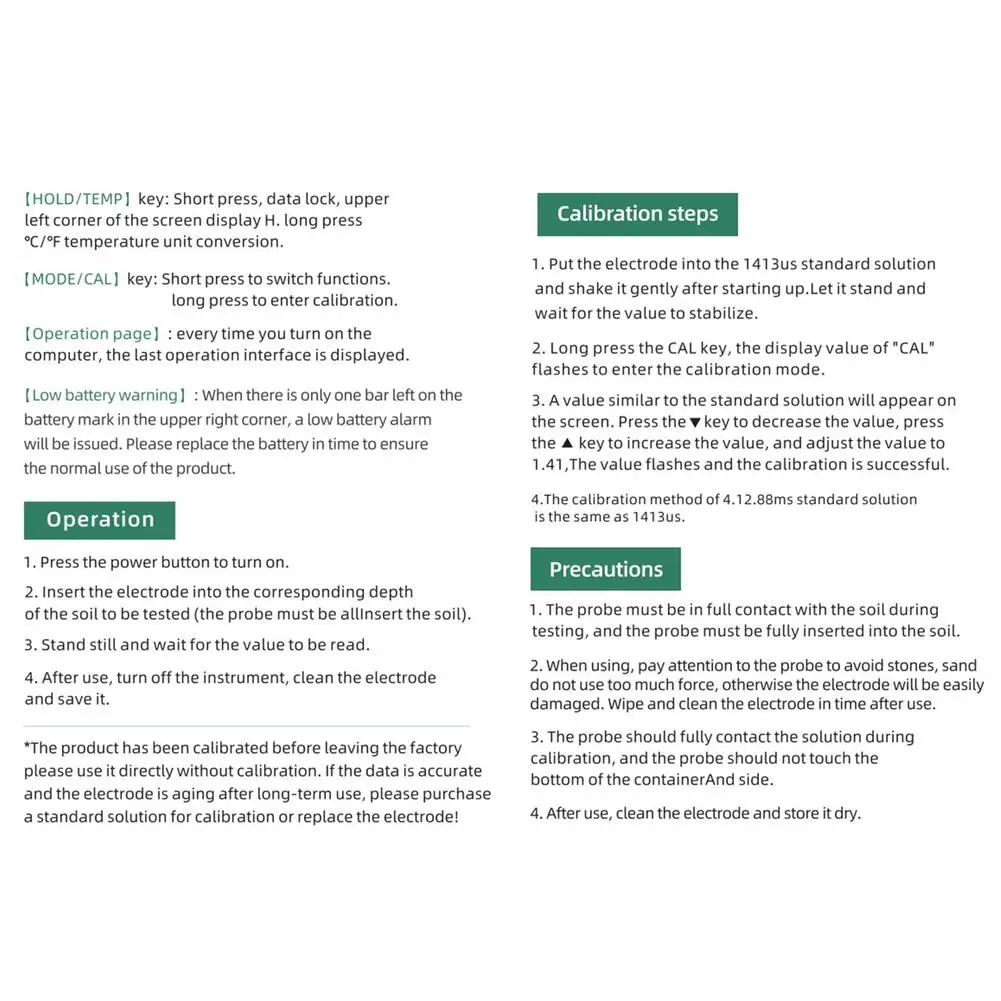 【HOLD/TEMP】key: Short press, data lock, upper left corner of the screen display H. long press ℃/℉ temperature unit conversion.

【MODE/CAL】key: Short press to switch functions. long press to enter calibration.

【Operation page】: every time you turn on the computer, the last operation interface is displayed.

【Low battery warning】: When there is only one bar left on the battery mark in the upper right corner, a low battery alarm will be issued. Please replace the battery in time to ensure the normal use of the product.

Operation

1. Press the power button to turn on.

2. Insert the electrode into the corresponding depth of the soil to be tested (the probe must be allInsert the soil).

3. Stand still and wait for the value to be read.

4. After use, turn off the instrument, clean the electrode and save it.

*The product has been calibrated before leaving the factory please use it directly without calibration. If the data is accurate and the electrode is aging after long-term use, please purchase a standard solution for calibration or replace the electrode!

Calibration steps

1. Put the electrode into the 1413us standard solution and shake it gently after starting up.Let it stand and wait for the value to stabilize.

2. Long press the CAL key, the display value of "CAL" flashes to enter the calibration mode.

3. A value similar to the standard solution will appear on the screen. Press the ▼ key to decrease the value, press the ▲ key to increase the value, and adjust the value to 1.41,The value flashes and the calibration is successful.

4.The calibration method of 4.12.88ms standard solution is the same as 1413us.

Precautions

1. The probe must be in full contact with the soil during testing, and the probe must be fully inserted into the soil.

2. When using, pay attention to the probe to avoid stones, sand do not use too much force, otherwise the electrode will be easily damaged. Wipe and clean the electrode in time after use.

3. The probe should fully contact the solution during calibration, and the probe should not touch the bottom of the containerAnd side.

4. After use, clean the electrode and store it dry.